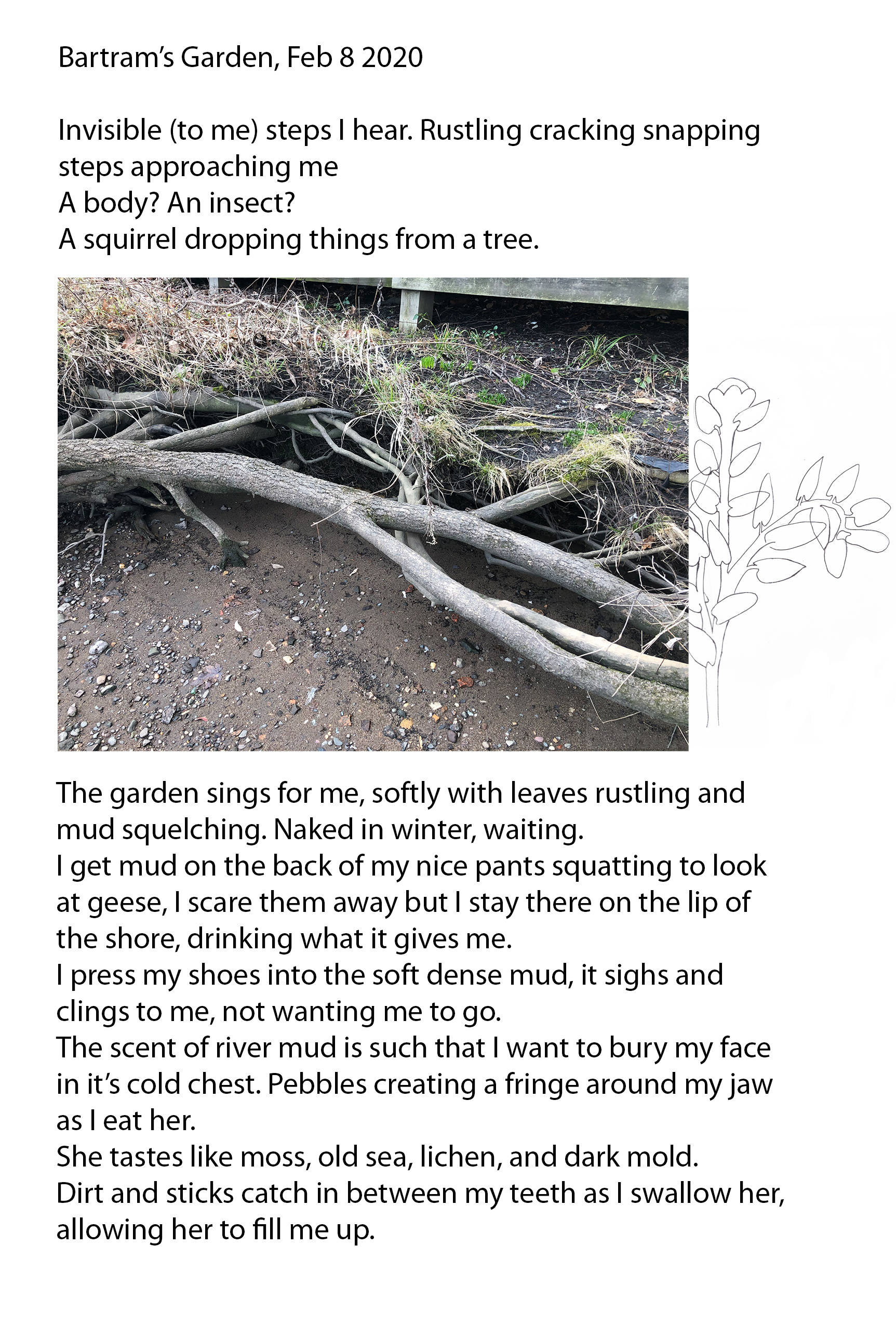 Bartram's Garden, Feb 8 2020

Invisible (to me) steps I hear. Rustling cracking snapping steps approaching me
A body? An insect?
A squirrel dropping things from a tree.

The garden sings for me, softly with leaves rustling and mud squelching. Naked in winter, waiting.
I get mud on the back of my nice pants squatting to look at geese, I scare them away but I stay there on the lip of the shore, drinking what it gives me.
I press my shoes into the soft dense mud, it sighs and clings to me, not wanting me to go.
The scent of river mud is such that I want to bury my face in it's cold chest. Pebbles creating a fringe around my jaw as I eat her.
She tastes like moss, old sea, lichen, and dark mold.
Dirt and sticks catch in between my teeth as I swallow her, allowing her to fill me up.